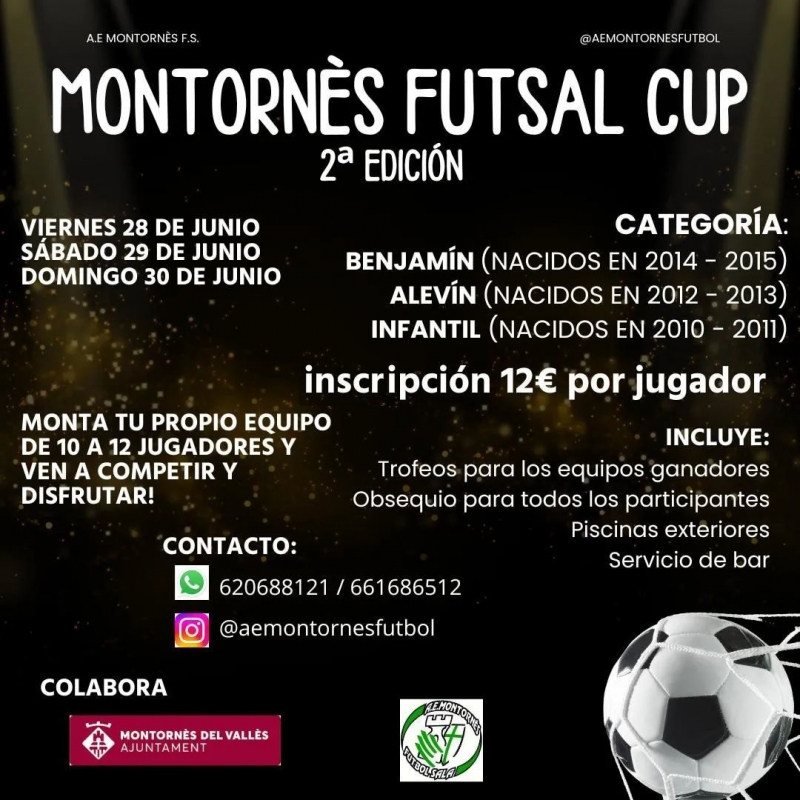 A.E MONTORNÈS F.S.

@AEMONTORNESFUTBOL

MONTORNÈS FUTSAL CUP

2ª EDICIÓN

VIERNES 28 DE JUNIO
SÁBADO 29 DE JUNIO
DOMINGO 30 DE JUNIO

CATEGORÍA:
BENJAMÍN (NACIDOS EN 2014 - 2015)
ALEVÍN (NACIDOS EN 2012 - 2013)
INFANTIL (NACIDOS EN 2010 - 2011)

inscripción 12€ por jugador

MONTA TU PROPIO EQUIPO DE 10 A 12 JUGADORES Y VEN A COMPETIR Y DISFRUTAR!

INCLUYE:
Trofeos para los equipos ganadores
Obsequio para todos los participantes
Piscinas exteriores
Servicio de bar

CONTACTO:
620688121 / 661686512
@aemontornesfutbol

COLABORA

MONTORNÈS DEL VALLÈS
AJUNTAMENT

A.E.MONTORNÈS
FUTBOL SALA